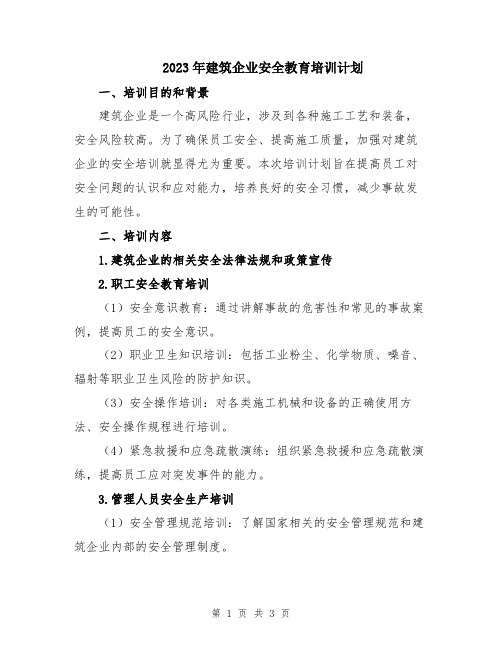 2023年建筑企业安全教育培训计划

一、培训目的和背景

建筑企业是一个高风险行业，涉及到各种施工工艺和装备，安全风险较高。为了确保员工安全、提高施工质量，加强对建筑企业的安全培训就显得尤为重要。本次培训计划旨在提高员工对安全问题的认识和应对能力，培养良好的安全习惯，减少事故发生的可能性。

二、培训内容

1.建筑企业的相关安全法律法规和政策宣传

2.职工安全教育培训

（1）安全意识教育：通过讲解事故的危害性和常见的事故案例，提高员工的安全意识。

（2）职业卫生知识培训：包括工业粉尘、化学物质、噪音、辐射等职业卫生风险的防护知识。

（3）安全操作培训：对各类施工机械和设备的正确使用方法、安全操作规程进行培训。

（4）紧急救援和应急疏散演练：组织紧急救援和应急疏散演练，提高员工应对突发事件的能力。

3.管理人员安全生产培训

（1）安全管理规范培训：了解国家相关的安全管理规范和建筑企业内部的安全管理制度。

第 1 页 共 3 页